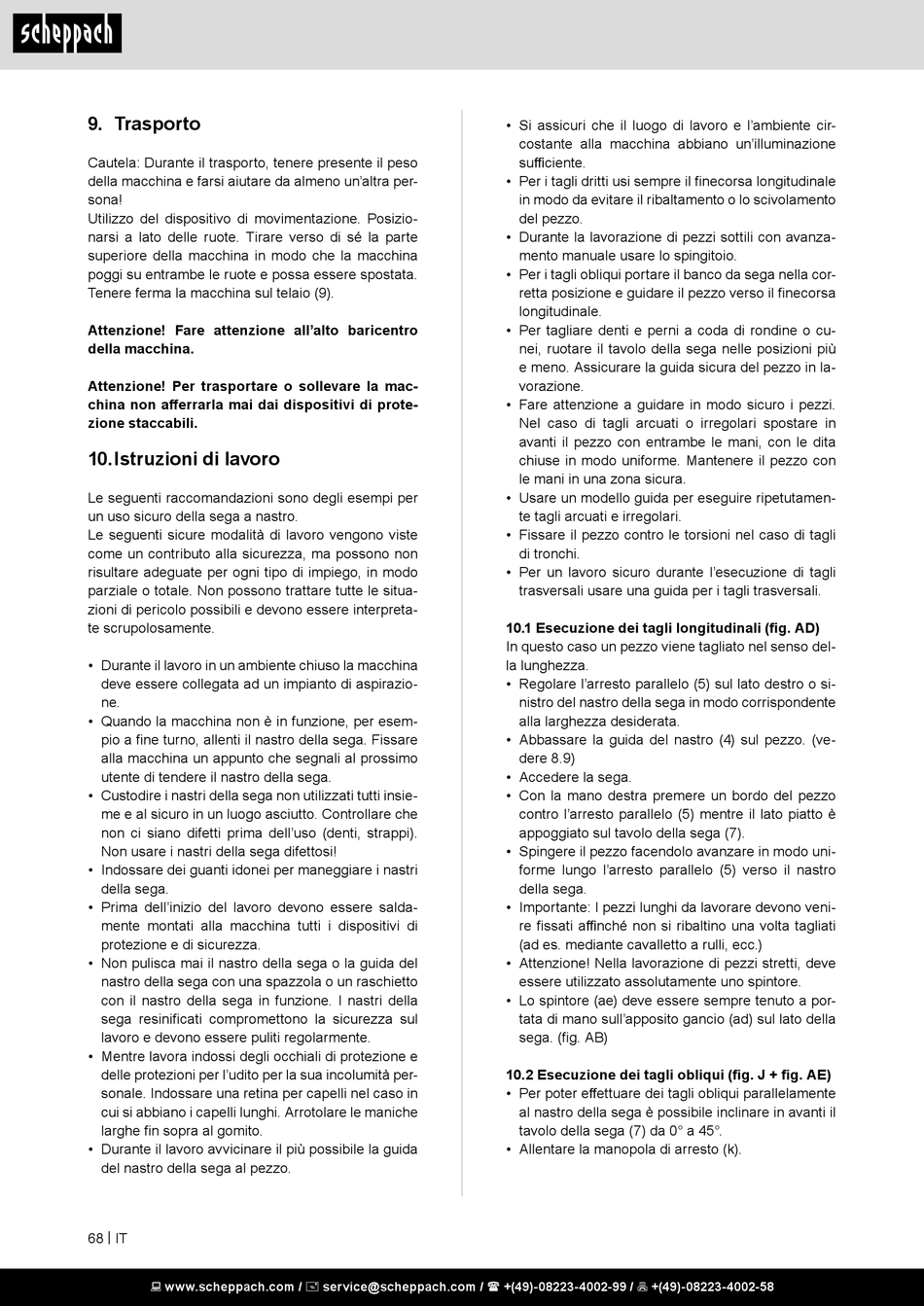 scheppach

9. Trasporto

Cautela: Durante il trasporto, tenere presente il peso della macchina e farsi aiutare da almeno un'altra persona!
Utilizzo del dispositivo di movimentazione. Posizionarsi a lato delle ruote. Tirare verso di sé la parte superiore della macchina in modo che la macchina poggi su entrambe le ruote e possa essere spostata. Tenere ferma la macchina sul telaio (9).

Attenzione! Fare attenzione all'alto baricentro della macchina.

Attenzione! Per trasportare o sollevare la macchina non afferrarla mai dai dispositivi di protezione staccabili.

10. Istruzioni di lavoro

Le seguenti raccomandazioni sono degli esempi per un uso sicuro della sega a nastro.
Le seguenti sicure modalità di lavoro vengono viste come un contributo alla sicurezza, ma possono non risultare adeguate per ogni tipo di impiego, in modo parziale o totale. Non possono trattare tutte le situazioni di pericolo possibili e devono essere interpretate scrupolosamente.

• Durante il lavoro in un ambiente chiuso la macchina deve essere collegata ad un impianto di aspirazione.
• Quando la macchina non è in funzione, per esempio a fine turno, allenti il nastro della sega. Fissare alla macchina un appunto che segnali al prossimo utente di tendere il nastro della sega.
• Custodire i nastri della sega non utilizzati tutti insieme e al sicuro in un luogo asciutto. Controllare che non ci siano difetti prima dell'uso (denti, strappi). Non usare i nastri della sega difettosi!
• Indossare dei guanti idonei per maneggiare i nastri della sega.
• Prima dell'inizio del lavoro devono essere saldamente montati alla macchina tutti i dispositivi di protezione e di sicurezza.
• Non pulisca mai il nastro della sega o la guida del nastro della sega con una spazzola o un raschietto con il nastro della sega in funzione. I nastri della sega resinificati compromettono la sicurezza sul lavoro e devono essere puliti regolarmente.
• Mentre lavora indossi degli occhiali di protezione e delle protezioni per l'udito per la sua incolumità personale. Indossare una retina per capelli nel caso in cui si abbiano i capelli lunghi. Arrotolare le maniche larghe fin sopra al gomito.
• Durante il lavoro avvicinare il più possibile la guida del nastro della sega al pezzo.
• Si assicuri che il luogo di lavoro e l'ambiente circostante alla macchina abbiano un'illuminazione sufficiente.
• Per i tagli dritti usi sempre il finecorsa longitudinale in modo da evitare il ribaltamento o lo scivolamento del pezzo.
• Durante la lavorazione di pezzi sottili con avanzamento manuale usare lo spingitoio.
• Per i tagli obliqui portare il banco da sega nella corretta posizione e guidare il pezzo verso il finecorsa longitudinale.
• Per tagliare denti e perni a coda di rondine o cunei, ruotare il tavolo della sega nelle posizioni più e meno. Assicurare la guida sicura del pezzo in lavorazione.
• Fare attenzione a guidare in modo sicuro i pezzi. Nel caso di tagli arcuati o irregolari spostare in avanti il pezzo con entrambe le mani, con le dita chiuse in modo uniforme. Mantenere il pezzo con le mani in una zona sicura.
• Usare un modello guida per eseguire ripetutamente tagli arcuati e irregolari.
• Fissare il pezzo contro le torsioni nel caso di tagli di tronchi.
• Per un lavoro sicuro durante l'esecuzione di tagli trasversali usare una guida per i tagli trasversali.

10.1 Esecuzione dei tagli longitudinali (fig. AD)
In questo caso un pezzo viene tagliato nel senso della lunghezza.
• Regolare l'arresto parallelo (5) sul lato destro o sinistro del nastro della sega in modo corrispondente alla larghezza desiderata.
• Abbassare la guida del nastro (4) sul pezzo. (vedere 8.9)
• Accedere la sega.
• Con la mano destra premere un bordo del pezzo contro l'arresto parallelo (5) mentre il lato piatto è appoggiato sul tavolo della sega (7).
• Spingere il pezzo facendolo avanzare in modo uniforme lungo l'arresto parallelo (5) verso il nastro della sega.
• Importante: I pezzi lunghi da lavorare devono venire fissati affinché non si ribaltino una volta tagliati (ad es. mediante cavalletto a rulli, ecc.)
• Attenzione! Nella lavorazione di pezzi stretti, deve essere utilizzato assolutamente uno spintore.
• Lo spintore (ae) deve essere sempre tenuto a portata di mano sull'apposito gancio (ad) sul lato della sega. (fig. AB)

10.2 Esecuzione dei tagli obliqui (fig. J + fig. AE)
• Per poter effettuare dei tagli obliqui parallelamente al nastro della sega è possibile inclinare in avanti il tavolo della sega (7) da 0° a 45°.
• Allentare la manopola di arresto (k).

68 | IT

www.scheppach.com / service@scheppach.com / +(49)-08223-4002-99 / +(49)-08223-4002-58